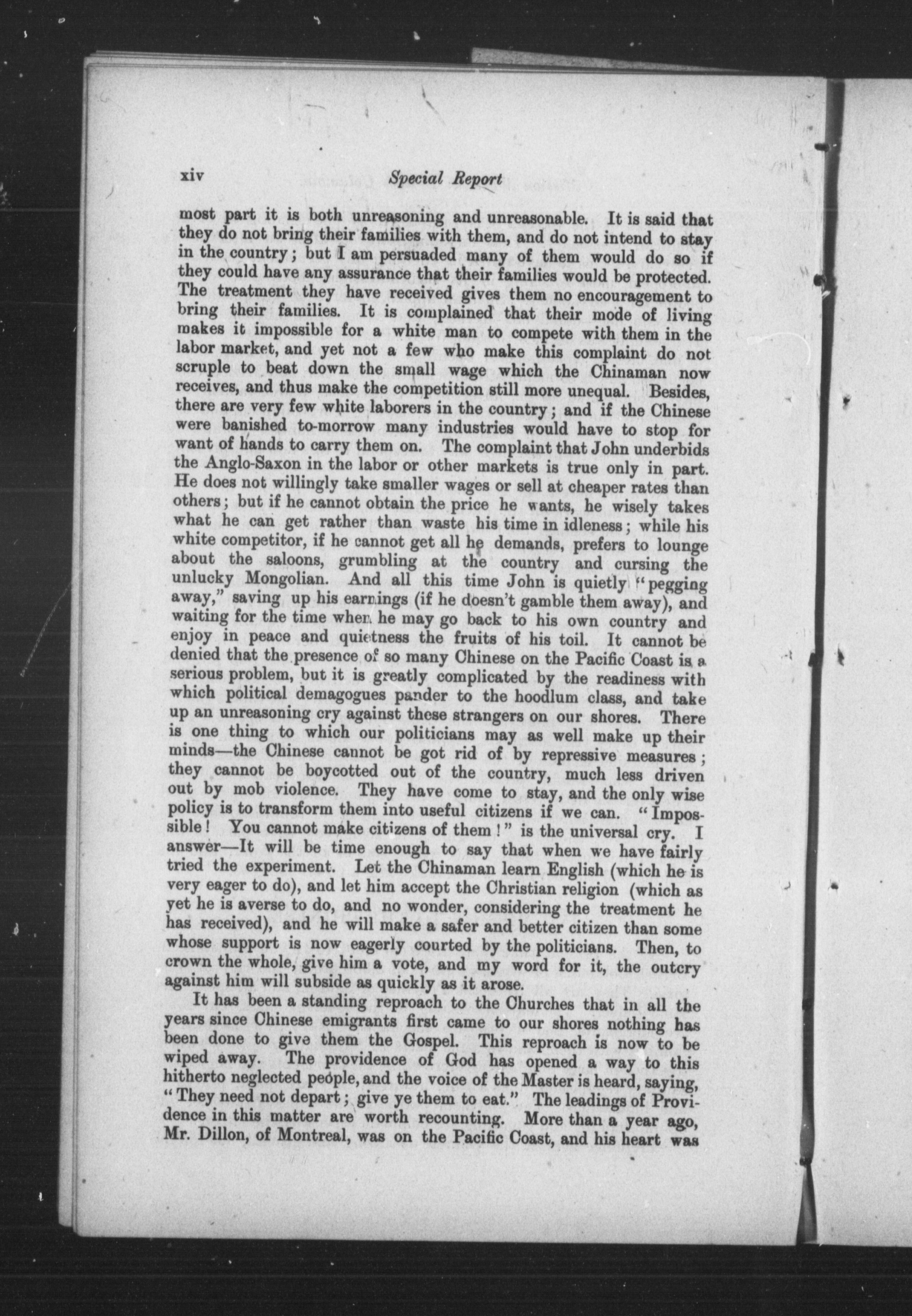 xiv Special Report

most part it is both unreasoning and unreasonable. It is said that they do not bring their families with them, and do not intend to stay in the country; but I am persuaded many of them would do so if they could have any assurance that their families would be protected. The treatment they have received gives them no encouragement to bring their families. It is complained that their mode of living makes it impossible for a white man to compete with them in the labor market, and yet not a few who make this complaint do not scruple to beat down the small wage which the Chinaman now receives, and thus make the competition still more unequal. Besides, there are very few white laborers in the country; and if the Chinese were banished to-morrow many industries would have to stop for want of hands to carry them on. The complaint that John underbids the Anglo-Saxon in the labor or other markets is true only in part. He does not willingly take smaller wages or sell at cheaper rates than others; but if he cannot obtain the price he wants, he wisely takes what he can get rather than waste his time in idleness; while his white competitor, if he cannot get all he demands, prefers to lounge about the saloons, grumbling at the country and cursing the unlucky Mongolian. And all this time John is quietly "pegging away," saving up his earnings (if he doesn't gamble them away), and waiting for the time when he may go back to his own country and enjoy in peace and quietness the fruits of his toil. It cannot be denied that the presence of so many Chinese on the Pacific Coast is a serious problem, but it is greatly complicated by the readiness with which political demagogues pander to the hoodlum class, and take up an unreasoning cry against these strangers on our shores. There is one thing to which our politicians may as well make up their minds—the Chinese cannot be got rid of by repressive measures; they cannot be boycotted out of the country, much less driven out by mob violence. They have come to stay, and the only wise policy is to transform them into useful citizens if we can. "Impossible! You cannot make citizens of them!" is the universal cry. I answer—It will be time enough to say that when we have fairly tried the experiment. Let the Chinaman learn English (which he is very eager to do), and let him accept the Christian religion (which as yet he is averse to do, and no wonder, considering the treatment he has received), and he will make a safer and better citizen than some whose support is now eagerly courted by the politicians. Then, to crown the whole, give him a vote, and my word for it, the outcry against him will subside as quickly as it arose.

It has been a standing reproach to the Churches that in all the years since Chinese emigrants first came to our shores nothing has been done to give them the Gospel. This reproach is now to be wiped away. The providence of God has opened a way to this hitherto neglected people, and the voice of the Master is heard, saying, "They need not depart; give ye them to eat." The leadings of Providence in this matter are worth recounting. More than a year ago, Mr. Dillon, of Montreal, was on the Pacific Coast, and his heart was